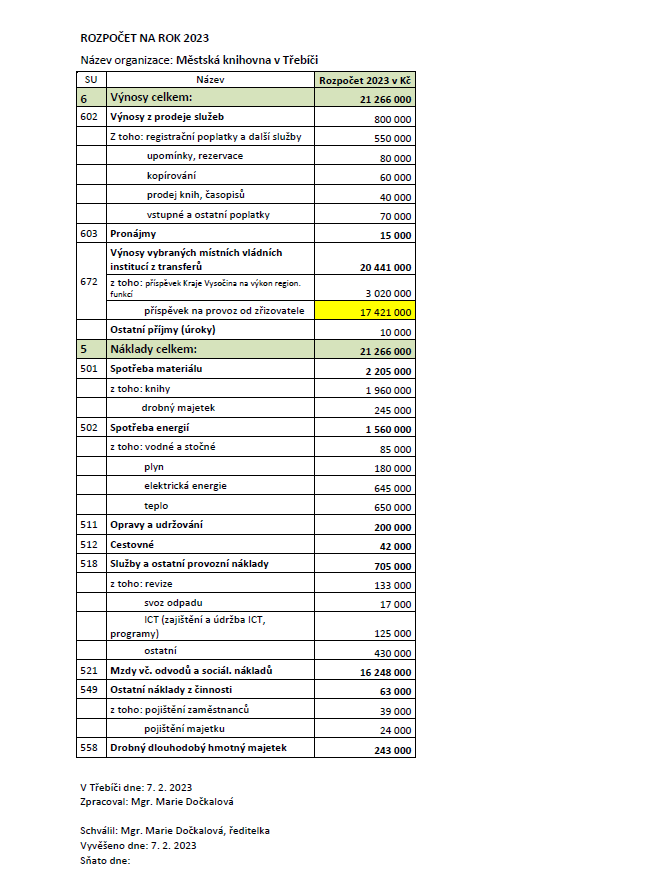 ROZPOČET NA ROK 2023

Název organizace: Městská knihovna v Třebíči

| SU | Název | Rozpočet 2023 v Kč |
|---|---|---|
| 6 | Výnosy celkem: | 21 266 000 |
| 602 | Výnosy z prodeje služeb | 800 000 |
| | Z toho: registrační poplatky a další služby | 550 000 |
| | upomínky, rezervace | 80 000 |
| | kopírování | 60 000 |
| | prodej knih, časopisů | 40 000 |
| | vstupné a ostatní poplatky | 70 000 |
| 603 | Pronájmy | 15 000 |
| 672 | Výnosy vybraných místních vládních institucí z transferů | 20 441 000 |
| | z toho: příspěvek Kraje Vysočina na výkon region. funkcí | 3 020 000 |
| | příspěvek na provoz od zřizovatele | 17 421 000 |
| | Ostatní příjmy (úroky) | 10 000 |
| 5 | Náklady celkem: | 21 266 000 |
| 501 | Spotřeba materiálu | 2 205 000 |
| | z toho: knihy | 1 960 000 |
| | drobný majetek | 245 000 |
| 502 | Spotřeba energií | 1 560 000 |
| | z toho: vodné a stočné | 85 000 |
| | plyn | 180 000 |
| | elektrická energie | 645 000 |
| | teplo | 650 000 |
| 511 | Opravy a udržování | 200 000 |
| 512 | Cestovné | 42 000 |
| 518 | Služby a ostatní provozní náklady | 705 000 |
| | z toho: revize | 133 000 |
| | svoz odpadu | 17 000 |
| | ICT (zajištění a údržba ICT, programy) | 125 000 |
| | ostatní | 430 000 |
| 521 | Mzdy vč. odvodů a sociál. nákladů | 16 248 000 |
| 549 | Ostatní náklady z činnosti | 63 000 |
| | z toho: pojištění zaměstnanců | 39 000 |
| | pojištění majetku | 24 000 |
| 558 | Drobný dlouhodobý hmotný majetek | 243 000 |

V Třebíči dne: 7. 2. 2023
Zpracoval: Mgr. Marie Dočkalová

Schválil: Mgr. Marie Dočkalová, ředitelka
Vyvěšeno dne: 7. 2. 2023
Sňato dne: